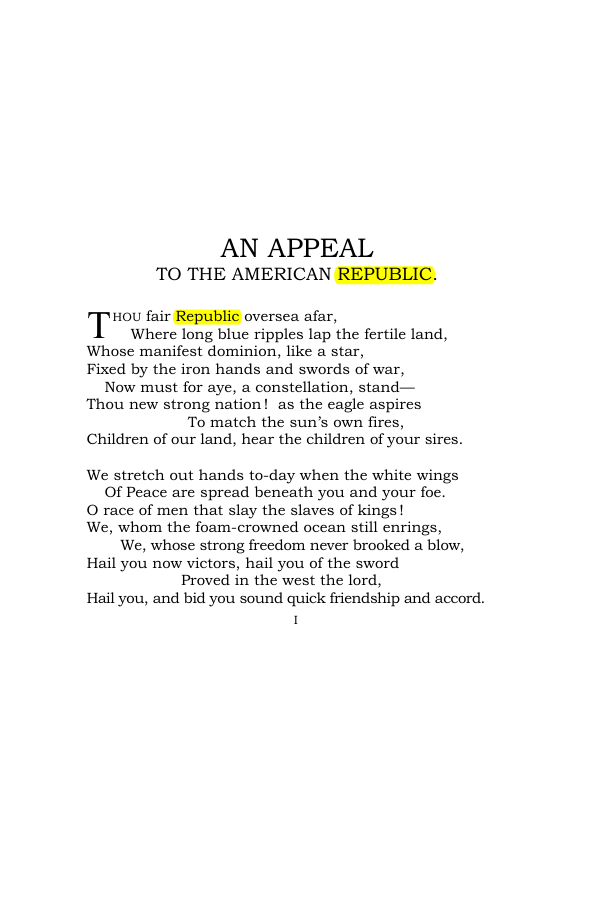 AN APPEAL
TO THE AMERICAN REPUBLIC.

THOU fair Republic oversea afar,
Where long blue ripples lap the fertile land,
Whose manifest dominion, like a star,
Fixed by the iron hands and swords of war,
Now must for aye, a constellation, stand—
Thou new strong nation! as the eagle aspires
To match the sun's own fires,
Children of our land, hear the children of your sires.

We stretch out hands to-day when the white wings
Of Peace are spread beneath you and your foe.
O race of men that slay the slaves of kings!
We, whom the foam-crowned ocean still enrings,
We, whose strong freedom never brooked a blow,
Hail you now victors, hail you of the sword
Proved in the west the lord,
Hail you, and bid you sound quick friendship and accord.

I